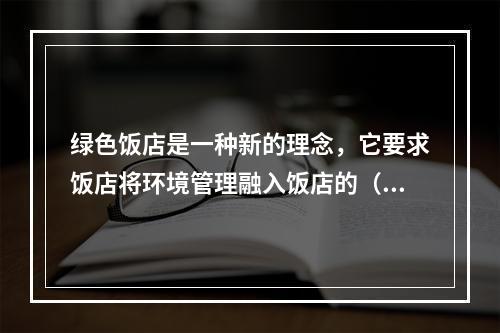 绿色饭店是一种新的理念，它要求饭店将环境管理融入饭店的（...